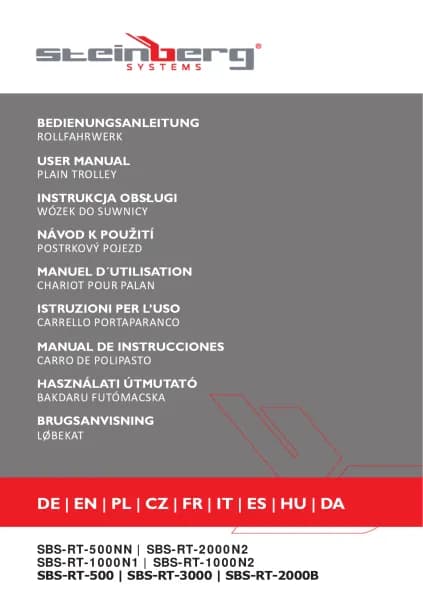 steinberg®
SYSTEMS

BEDIENUNGSANLEITUNG
ROLLFAHRWERK

USER MANUAL
PLAIN TROLLEY

INSTRUKCJA OBSŁUGI
WÓZEK DO SUWNICY

NÁVOD K POUŽITÍ
POSTRKOVÝ POJEZD

MANUEL D´UTILISATION
CHARIOT POUR PALAN

ISTRUZIONI PER L'USO
CARRELLO PORTAPARANCO

MANUAL DE INSTRUCCIONES
CARRO DE POLIPASTO

HASZNÁLATI ÚTMUTATÓ
BAKDARU FUTÓMACSKA

BRUGSANVISNING
LØBEKAT

DE | EN | PL | CZ | FR | IT | ES | HU | DA

SBS-RT-500NN | SBS-RT-2000N2
SBS-RT-1000N1 | SBS-RT-1000N2
SBS-RT-500 | SBS-RT-3000 | SBS-RT-2000B